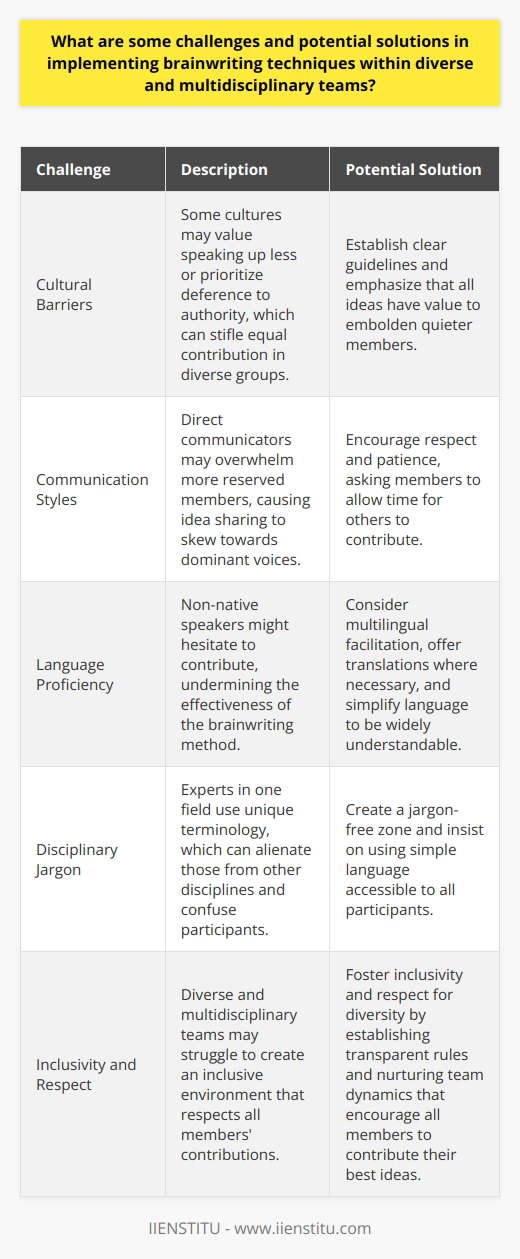 What are some challenges and potential solutions in implementing brainwriting techniques within diverse and multidisciplinary teams?

| Challenge | Description | Potential Solution |
|---|---|---|
| Cultural Barriers | Some cultures may value speaking up less or prioritize deference to authority, which can stifle equal contribution in diverse groups. | Establish clear guidelines and emphasize that all ideas have value to embolden quieter members. |
| Communication Styles | Direct communicators may overwhelm more reserved members, causing idea sharing to skew towards dominant voices. | Encourage respect and patience, asking members to allow time for others to contribute. |
| Language Proficiency | Non-native speakers might hesitate to contribute, undermining the effectiveness of the brainwriting method. | Consider multilingual facilitation, offer translations where necessary, and simplify language to be widely understandable. |
| Disciplinary Jargon | Experts in one field use unique terminology, which can alienate those from other disciplines and confuse participants. | Create a jargon-free zone and insist on using simple language accessible to all participants. |
| Inclusivity and Respect | Diverse and multidisciplinary teams may struggle to create an inclusive environment that respects all members' contributions. | Foster inclusivity and respect for diversity by establishing transparent rules and nurturing team dynamics that encourage all members to contribute their best ideas. |

IIENSTITU - www.iienstitu.com